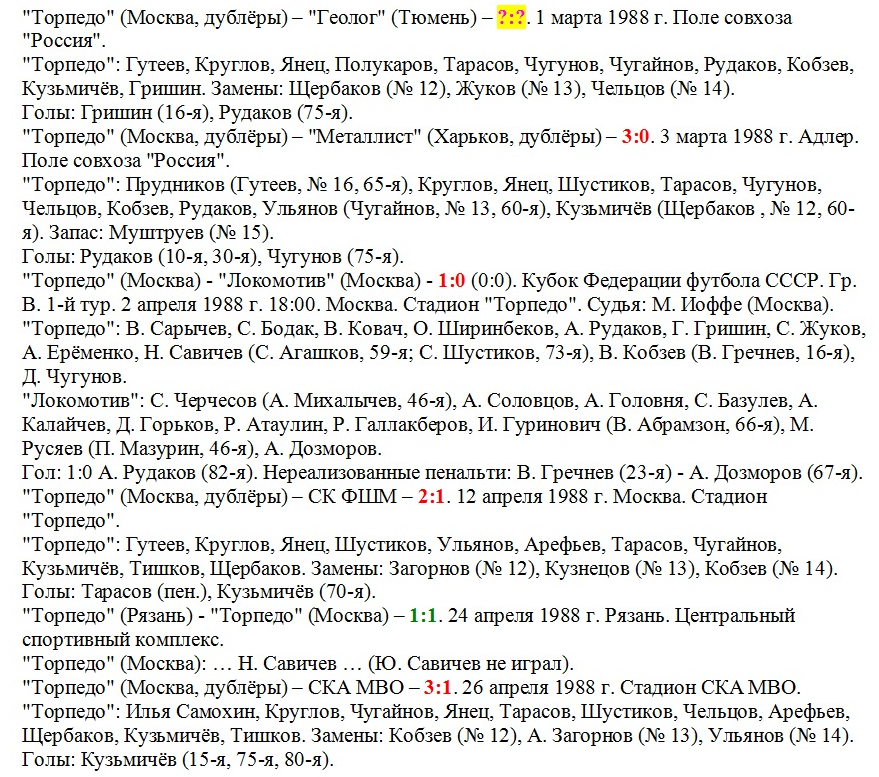 "Торпедо" (Москва, дублёры) – "Геолог" (Тюмень) – ?:?. 1 марта 1988 г. Поле совхоза "Россия".
"Торпедо": Гутеев, Круглов, Янец, Полукаров, Тарасов, Чугунов, Чугайнов, Рудаков, Кобзев, Кузьмичёв, Гришин. Замены: Щербаков (№ 12), Жуков (№ 13), Чельцов (№ 14).
Голы: Гришин (16-я), Рудаков (75-я).
"Торпедо" (Москва, дублёры) – "Металлист" (Харьков, дублёры) – 3:0. 3 марта 1988 г. Адлер. Поле совхоза "Россия".
"Торпедо": Прудников (Гутеев, № 16, 65-я), Круглов, Янец, Шустиков, Тарасов, Чугунов, Чельцов, Кобзев, Рудаков, Ульянов (Чугайнов, № 13, 60-я), Кузьмичёв (Щербаков , № 12, 60-я). Запас: Муштруев (№ 15).
Голы: Рудаков (10-я, 30-я), Чугунов (75-я).
"Торпедо" (Москва) - "Локомотив" (Москва) - 1:0 (0:0). Кубок Федерации футбола СССР. Гр. В. 1-й тур. 2 апреля 1988 г. 18:00. Москва. Стадион "Торпедо". Судья: М. Иоффе (Москва).
"Торпедо": В. Сарычев, С. Бодак, В. Ковач, О. Ширинбеков, А. Рудаков, Г. Гришин, С. Жуков, А. Ерёменко, Н. Савичев (С. Агашков, 59-я; С. Шустиков, 73-я), В. Кобзев (В. Гречнев, 16-я), Д. Чугунов.
"Локомотив": С. Черчесов (А. Михалычев, 46-я), А. Соловцов, А. Головня, С. Базулев, А. Калайчев, Д. Горьков, Р. Атаулин, Р. Галлакберов, И. Гуринович (В. Абрамзон, 66-я), М. Русяев (П. Мазурин, 46-я), А. Дозморов.
Гол: 1:0 А. Рудаков (82-я). Нереализованные пенальти: В. Гречнев (23-я) - А. Дозморов (67-я).
"Торпедо" (Москва, дублёры) – СК ФШМ – 2:1. 12 апреля 1988 г. Москва. Стадион "Торпедо".
"Торпедо": Гутеев, Круглов, Янец, Шустиков, Ульянов, Арефьев, Тарасов, Чугайнов, Кузьмичёв, Тишков, Щербаков. Замены: Загорнов (№ 12), Кузнецов (№ 13), Кобзев (№ 14).
Голы: Тарасов (пен.), Кузьмичёв (70-я).
"Торпедо" (Рязань) - "Торпедо" (Москва) – 1:1. 24 апреля 1988 г. Рязань. Центральный спортивный комплекс.
"Торпедо" (Москва): … Н. Савичев … (Ю. Савичев не играл).
"Торпедо" (Москва, дублёры) – СКА МВО – 3:1. 26 апреля 1988 г. Стадион СКА МВО.
"Торпедо": Илья Самохин, Круглов, Чугайнов, Янец, Тарасов, Шустиков, Чельцов, Арефьев, Щербаков, Кузьмичёв, Тишков. Замены: Кобзев (№ 12), А. Загорнов (№ 13), Ульянов (№ 14).
Голы: Кузьмичёв (15-я, 75-я, 80-я).